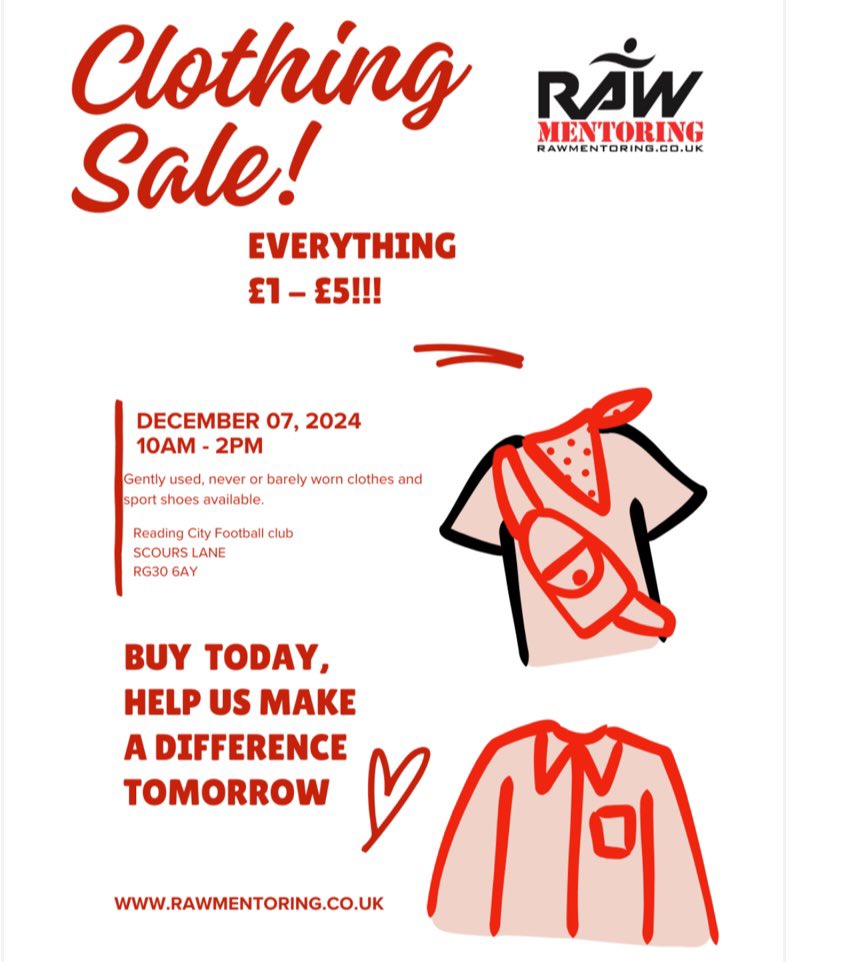 Clothing Sale!

RAW
MENTORING
RAWMENTORING.CO.UK

EVERYTHING
£1 – £5!!!

DECEMBER 07, 2024
10AM - 2PM

Gently used, never or barely worn clothes and sport shoes available.

Reading City Football club
SCOURS LANE
RG30 6AY

BUY TODAY, HELP US MAKE A DIFFERENCE TOMORROW

WWW.RAWMENTORING.CO.UK